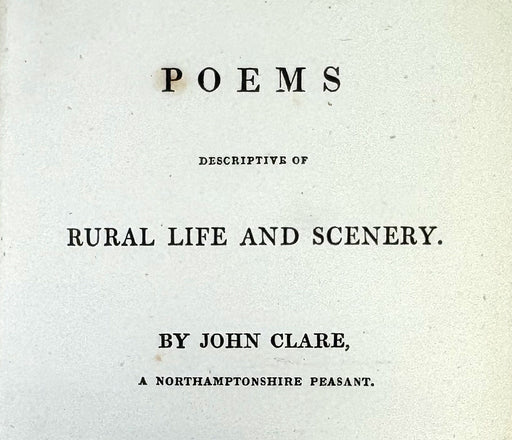 POEMS

DESCRIPTIVE OF

RURAL LIFE AND SCENERY.

BY JOHN CLARE,

A NORTHAMPTONSHIRE PEASANT.